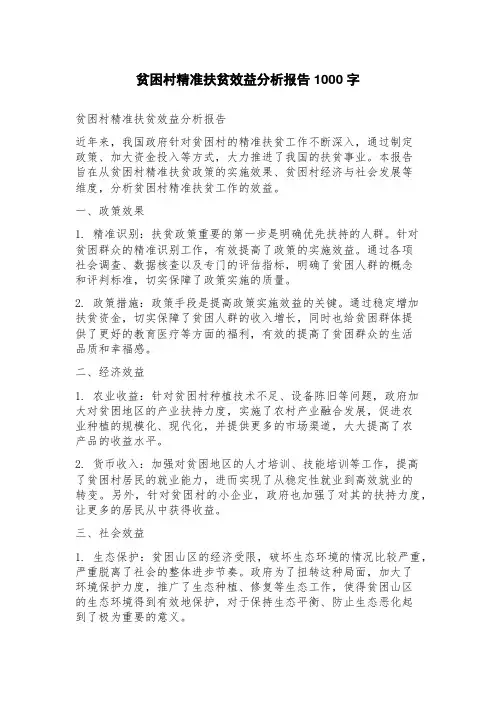 贫困村精准扶贫效益分析报告 1000 字

贫困村精准扶贫效益分析报告

近年来，我国政府针对贫困村的精准扶贫工作不断深入，通过制定政策、加大资金投入等方式，大力推进了我国的扶贫事业。本报告旨在从贫困村精准扶贫政策的实施效果、贫困村经济与社会发展等维度，分析贫困村精准扶贫工作的效益。

一、政策效果

1. 精准识别：扶贫政策重要的第一步是明确优先扶持的人群。针对贫困群众的精准识别工作，有效提高了政策的实施效益。通过各项社会调查、数据核查以及专门的评估指标，明确了贫困人群的概念和评判标准，切实保障了政策实施的质量。

2. 政策措施：政策手段是提高政策实施效益的关键。通过稳定增加扶贫资金，切实保障了贫困人群的收入增长，同时也给贫困群体提供了更好的教育医疗等方面的福利，有效的提高了贫困群众的生活品质和幸福感。

二、经济效益

1. 农业收益：针对贫困村种植技术不足、设备陈旧等问题，政府加大对贫困地区的产业扶持力度，实施了农村产业融合发展，促进农业种植的规模化、现代化，并提供更多的市场渠道，大大提高了农产品的收益水平。

2. 货币收入：加强对贫困地区的人才培训、技能培训等工作，提高了贫困村居民的就业能力，进而实现了从稳定性就业到高效就业的转变。另外，针对贫困村的小企业，政府也加强了对其的扶持力度，让更多的居民从中获得收益。

三、社会效益

1. 生态保护：贫困山区的经济受限，破坏生态环境的情况比较严重，严重脱离了社会的整体进步节奏。政府为了扭转这种局面，加大了环境保护力度，推广了生态种植、修复等生态工作，使得贫困山区的生态环境得到有效地保护，对于保持生态平衡、防止生态恶化起到了极为重要的意义。